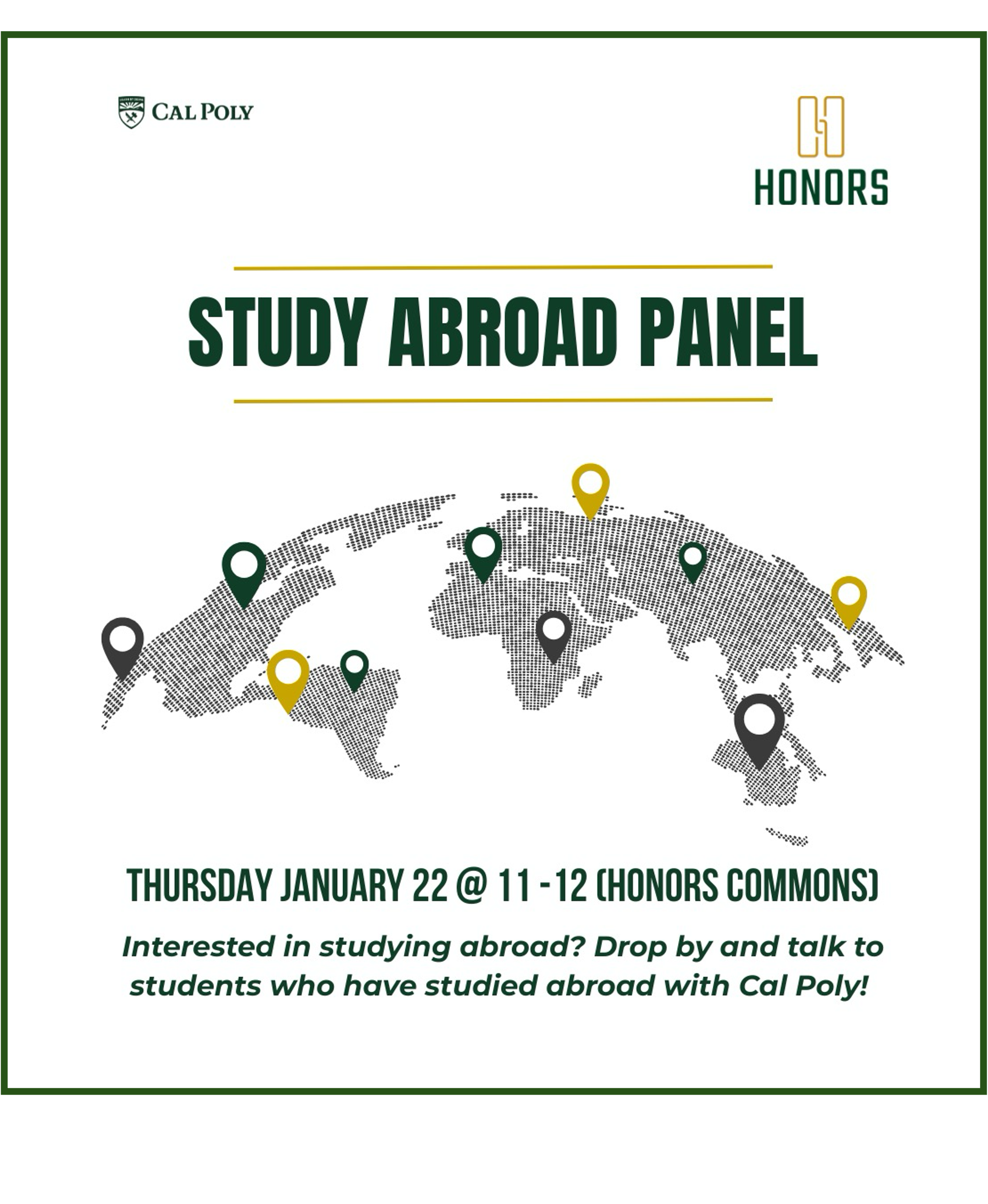 CAL POLY

HONORS

STUDY ABROAD PANEL

THURSDAY JANUARY 22 @ 11 - 12 (HONORS COMMONS)

Interested in studying abroad? Drop by and talk to students who have studied abroad with Cal Poly!